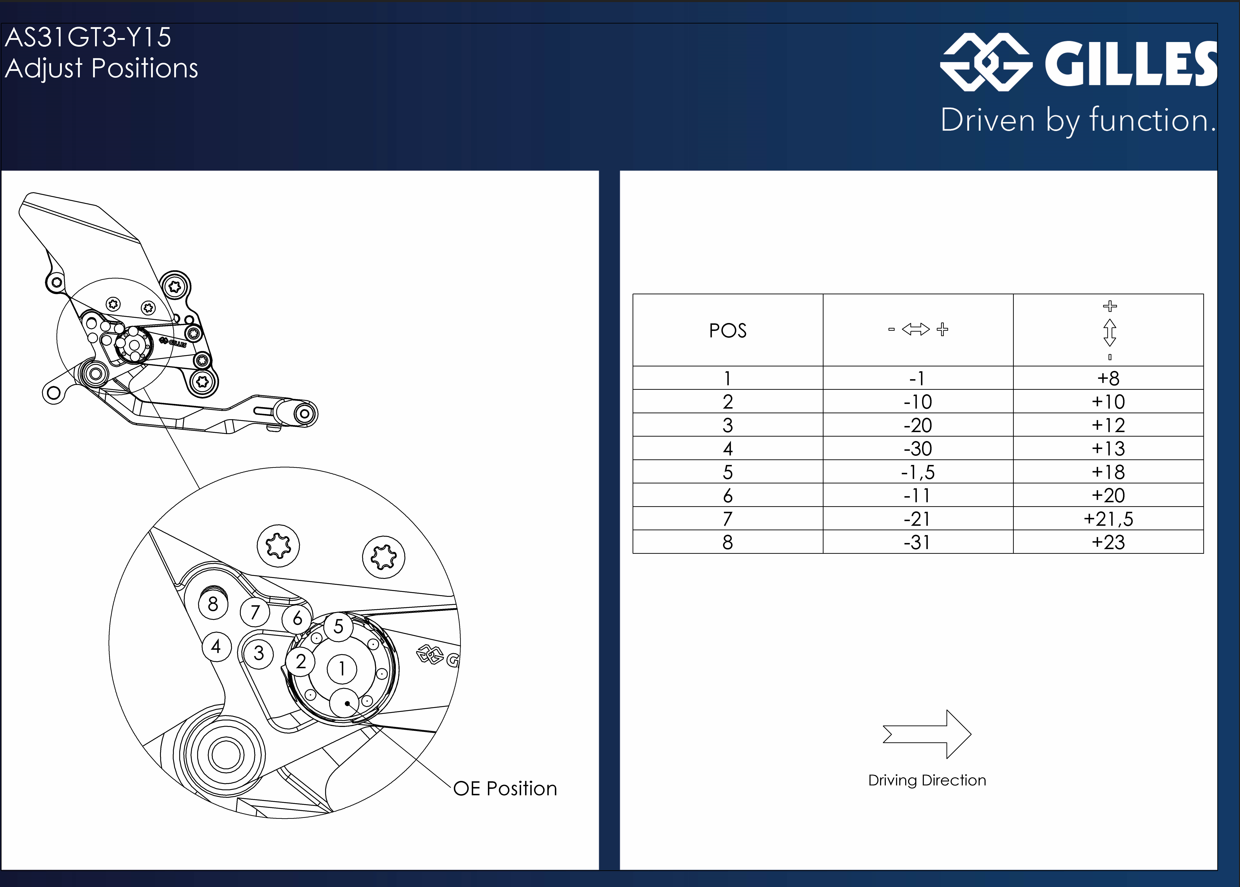 AS31GT3-Y15
Adjust Positions

GILLES
Driven by function.

8
7
6
5
4
3
2
1

OE Position

| POS | - ⇔ + | + ⇕ - |
|---|---|---|
| 1 | -1 | +8 |
| 2 | -10 | +10 |
| 3 | -20 | +12 |
| 4 | -30 | +13 |
| 5 | -1,5 | +18 |
| 6 | -11 | +20 |
| 7 | -21 | +21,5 |
| 8 | -31 | +23 |

Driving Direction